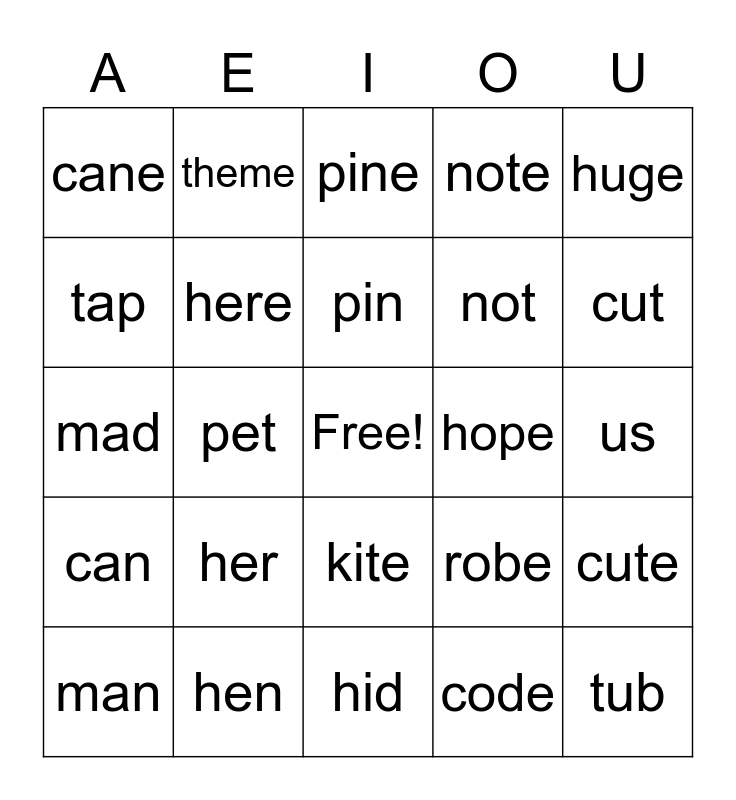 | A | E | I | O | U |
|---|---|---|---|---|
| cane | theme | pine | note | huge |
| tap | here | pin | not | cut |
| mad | pet | Free! | hope | us |
| can | her | kite | robe | cute |
| man | hen | hid | code | tub |